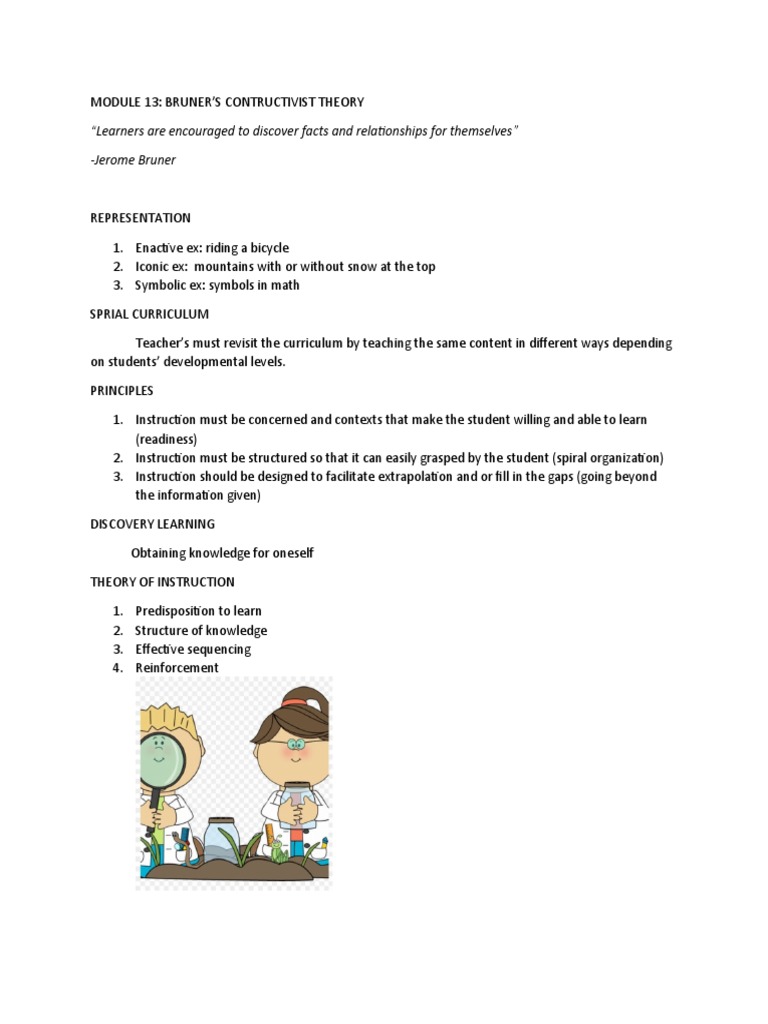 MODULE 13: BRUNER'S CONTRUCTIVIST THEORY

"Learners are encouraged to discover facts and relationships for themselves"

-Jerome Bruner

REPRESENTATION

1. Enactive ex: riding a bicycle
2. Iconic ex: mountains with or without snow at the top
3. Symbolic ex: symbols in math

SPRIAL CURRICULUM

Teacher's must revisit the curriculum by teaching the same content in different ways depending on students' developmental levels.

PRINCIPLES

1. Instruction must be concerned and contexts that make the student willing and able to learn (readiness)
2. Instruction must be structured so that it can easily grasped by the student (spiral organization)
3. Instruction should be designed to facilitate extrapolation and or fill in the gaps (going beyond the information given)

DISCOVERY LEARNING

Obtaining knowledge for oneself

THEORY OF INSTRUCTION

1. Predisposition to learn
2. Structure of knowledge
3. Effective sequencing
4. Reinforcement